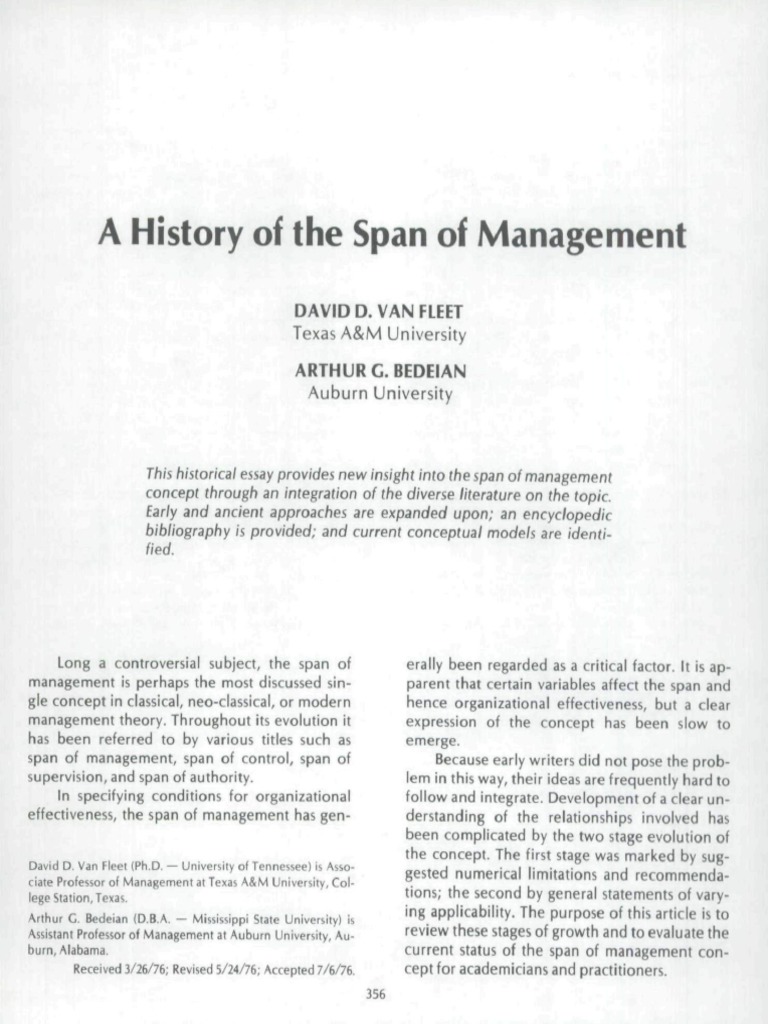 A History of the Span of Management

DAVID D. VAN FLEET
Texas A&M University

ARTHUR G. BEDEIAN
Auburn University

This historical essay provides new insight into the span of management concept through an integration of the diverse literature on the topic. Early and ancient approaches are expanded upon; an encyclopedic bibliography is provided; and current conceptual models are identified.

Long a controversial subject, the span of management is perhaps the most discussed single concept in classical, neo-classical, or modern management theory. Throughout its evolution it has been referred to by various titles such as span of management, span of control, span of supervision, and span of authority.

In specifying conditions for organizational effectiveness, the span of management has generally been regarded as a critical factor. It is apparent that certain variables affect the span and hence organizational effectiveness, but a clear expression of the concept has been slow to emerge.

Because early writers did not pose the problem in this way, their ideas are frequently hard to follow and integrate. Development of a clear understanding of the relationships involved has been complicated by the two stage evolution of the concept. The first stage was marked by suggested numerical limitations and recommendations; the second by general statements of varying applicability. The purpose of this article is to review these stages of growth and to evaluate the current status of the span of management concept for academicians and practitioners.

David D. Van Fleet (Ph.D. — University of Tennessee) is Associate Professor of Management at Texas A&M University, College Station, Texas.

Arthur G. Bedeian (D.B.A. — Mississippi State University) is Assistant Professor of Management at Auburn University, Auburn, Alabama.

Received 3/26/76; Revised 5/24/76; Accepted 7/6/76.

356